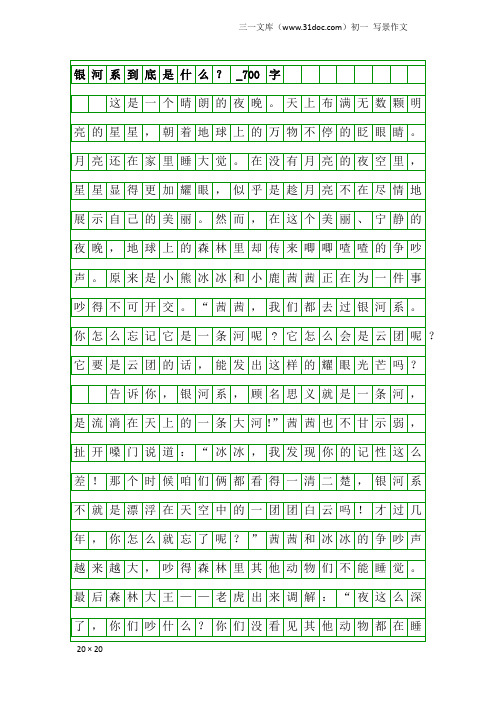 三一文库（www.31doc.com）初一 写景作文

银河系到底是什么？_700字

这是一个晴朗的夜晚。天上布满无数颗明亮的星星，朝着地球上的万物不停的眨眼睛。月亮还在家里睡大觉。在没有月亮的夜空里，星星显得更加耀眼，似乎是趁月亮不在尽情地展示自己的美丽。然而，在这个美丽、宁静的夜晚，地球上的森林里却传来唧唧喳喳的争吵声。原来是小熊冰冰和小鹿茜茜正在为一件事吵得不可开交。“茜茜，我们都去过银河系。你怎么忘记它是一条河呢？它怎么会是云团呢？它要是云团的话，能发出这样的耀眼光芒吗？

告诉你，银河系，顾名思义就是一条河，是流淌在天上的一条大河!”茜茜也不甘示弱，扯开嗓门说道：“冰冰，我发现你的记性这么差！那个时候咱们俩都看得一清二楚，银河系不就是漂浮在天空中的一团团白云吗！才过几年，你怎么就忘了呢？”茜茜和冰冰的争吵声越来越大，吵得森林里其他动物们不能睡觉。最后森林大王——老虎出来调解：“夜这么深了，你们吵什么？你们没看见其他动物都在睡

20×20